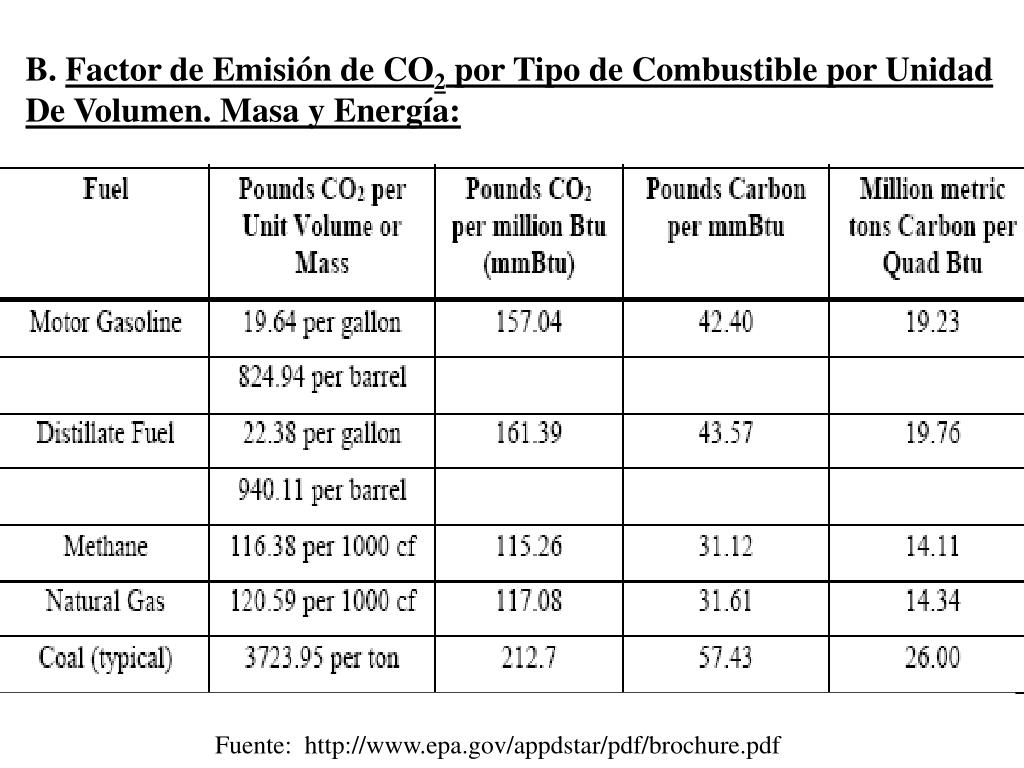 B. Factor de Emisión de $CO_2$ por Tipo de Combustible por Unidad De Volumen. Masa y Energía:

| Fuel | Pounds $CO_2$ per Unit Volume or Mass | Pounds $CO_2$ per million Btu (mmBtu) | Pounds Carbon per mmBtu | Million metric tons Carbon per Quad Btu |
|---|---|---|---|---|
| Motor Gasoline | 19.64 per gallon | 157.04 | 42.40 | 19.23 |
| | 824.94 per barrel | | | |
| Distillate Fuel | 22.38 per gallon | 161.39 | 43.57 | 19.76 |
| | 940.11 per barrel | | | |
| Methane | 116.38 per 1000 cf | 115.26 | 31.12 | 14.11 |
| Natural Gas | 120.59 per 1000 cf | 117.08 | 31.61 | 14.34 |
| Coal (typical) | 3723.95 per ton | 212.7 | 57.43 | 26.00 |

Fuente: http://www.epa.gov/appdstar/pdf/brochure.pdf